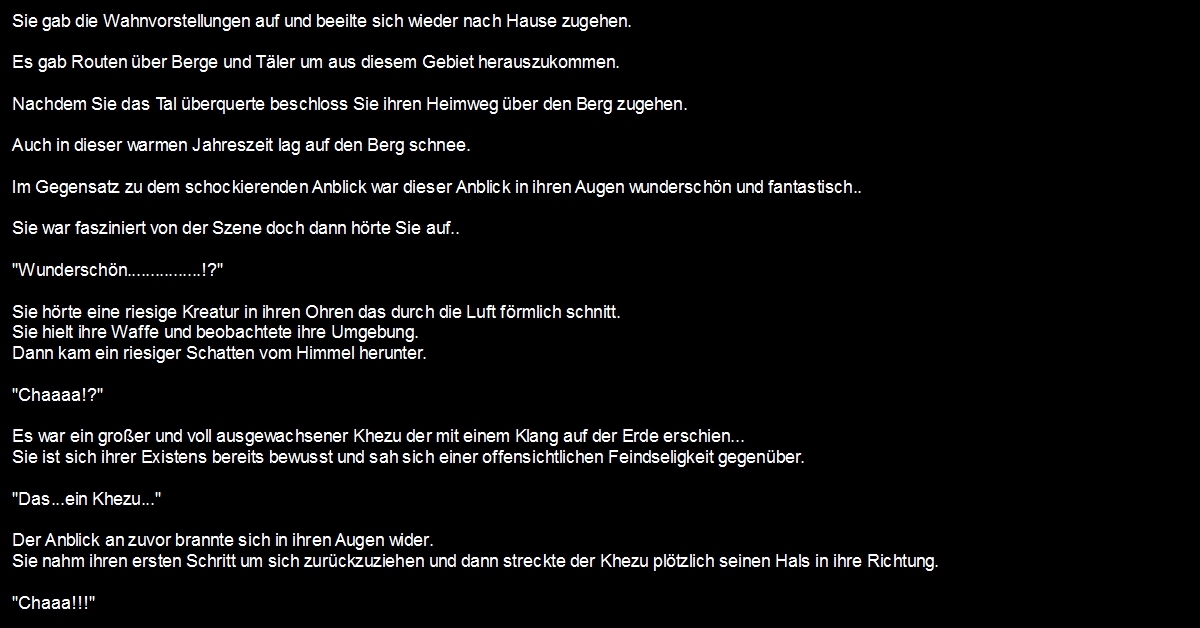 Sie gab die Wahnvorstellungen auf und beeilte sich wieder nach Hause zugehen.

Es gab Routen über Berge und Täler um aus diesem Gebiet herauszukommen.

Nachdem Sie das Tal überquerte beschloss Sie ihren Heimweg über den Berg zugehen.

Auch in dieser warmen Jahreszeit lag auf den Berg schnee.

Im Gegensatz zu dem schockierenden Anblick war dieser Anblick in ihren Augen wunderschön und fantastisch..

Sie war fasziniert von der Szene doch dann hörte Sie auf..

"Wunderschön...............!?"

Sie hörte eine riesige Kreatur in ihren Ohren das durch die Luft förmlich schnitt.
Sie hielt ihre Waffe und beobachtete ihre Umgebung.
Dann kam ein riesiger Schatten vom Himmel herunter.

"Chaaaa!?"

Es war ein großer und voll ausgewachsener Khezu der mit einem Klang auf der Erde erschien...
Sie ist sich ihrer Existens bereits bewusst und sah sich einer offensichtlichen Feindseligkeit gegenüber.

"Das...ein Khezu..."

Der Anblick an zuvor brannte sich in ihren Augen wider.
Sie nahm ihren ersten Schritt um sich zurückzuziehen und dann streckte der Khezu plötzlich seinen Hals in ihre Richtung.

"Chaaa!!!"